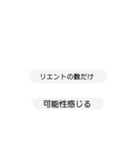 リエントの数だけ

可能性感じる